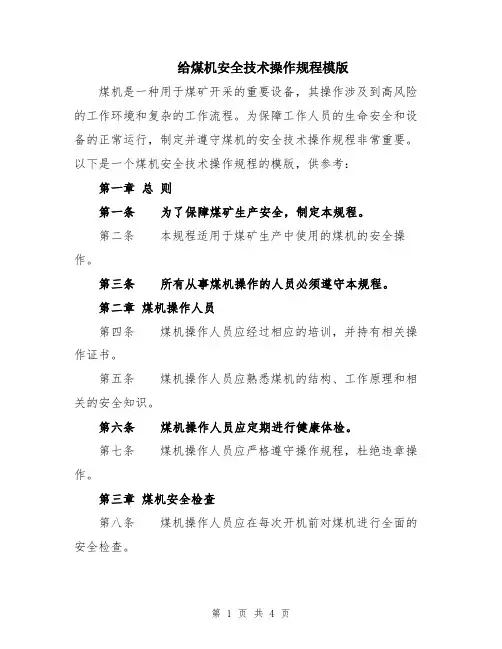 给煤机安全技术操作规程模版

煤机是一种用于煤矿开采的重要设备，其操作涉及到高风险的工作环境和复杂的工作流程。为保障工作人员的生命安全和设备的正常运行，制定并遵守煤机的安全技术操作规程非常重要。以下是一个煤机安全技术操作规程的模版，供参考：

第一章 总 则

第一条　为了保障煤矿生产安全，制定本规程。

第二条　本规程适用于煤矿生产中使用的煤机的安全操作。

第三条　所有从事煤机操作的人员必须遵守本规程。

第二章 煤机操作人员

第四条　煤机操作人员应经过相应的培训，并持有相关操作证书。

第五条　煤机操作人员应熟悉煤机的结构、工作原理和相关的安全知识。

第六条　煤机操作人员应定期进行健康体检。

第七条　煤机操作人员应严格遵守操作规程，杜绝违章操作。

第三章 煤机安全检查

第八条　煤机操作人员应在每次开机前对煤机进行全面的安全检查。

第 1 页 共 4 页